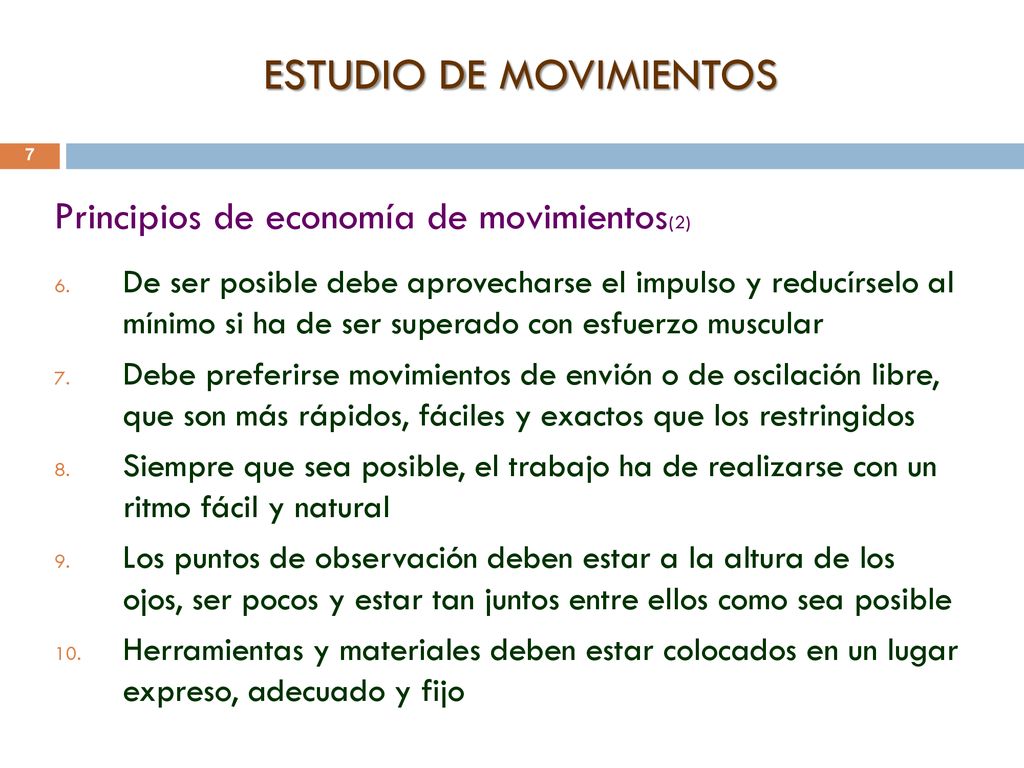 ESTUDIO DE MOVIMIENTOS

7

Principios de economía de movimientos(2)

6. De ser posible debe aprovecharse el impulso y reducírselo al mínimo si ha de ser superado con esfuerzo muscular

7. Debe preferirse movimientos de envión o de oscilación libre, que son más rápidos, fáciles y exactos que los restringidos

8. Siempre que sea posible, el trabajo ha de realizarse con un ritmo fácil y natural

9. Los puntos de observación deben estar a la altura de los ojos, ser pocos y estar tan juntos entre ellos como sea posible

10. Herramientas y materiales deben estar colocados en un lugar expreso, adecuado y fijo